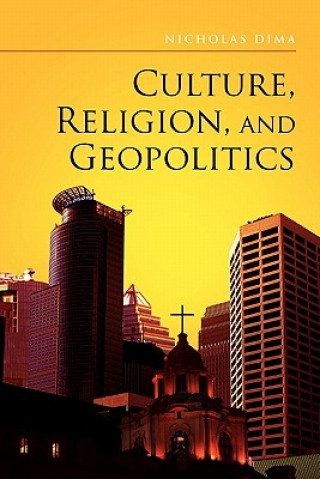 NICHOLAS DIMA

CULTURE, RELIGION, AND GEOPOLITICS